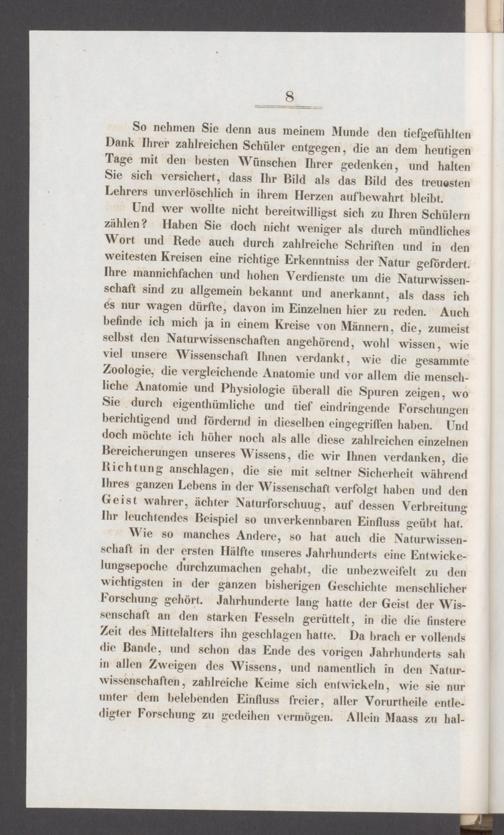 8

So nehmen Sie denn aus meinem Munde den tiefgefühlten Dank Ihrer zahlreichen Schüler entgegen, die an dem heutigen Tage mit den besten Wünschen Ihrer gedenken, und halten Sie sich versichert, dass Ihr Bild als das Bild des treuesten Lehrers unverlöschlich in ihrem Herzen aufbewahrt bleibt.

Und wer wollte nicht bereitwilligst sich zu Ihren Schülern zählen? Haben Sie doch nicht weniger als durch mündliches Wort und Rede auch durch zahlreiche Schriften und in den weitesten Kreisen eine richtige Erkenntniss der Natur gefördert. Ihre mannichfachen und hohen Verdienste um die Naturwissenschaft sind zu allgemein bekannt und anerkannt, als dass ich es nur wagen dürfte, davon im Einzelnen hier zu reden. Auch befinde ich mich ja in einem Kreise von Männern, die, zumeist selbst den Naturwissenschaften angehörend, wohl wissen, wie viel unsere Wissenschaft Ihnen verdankt, wie die gesammte Zoologie, die vergleichende Anatomie und vor allem die menschliche Anatomie und Physiologie überall die Spuren zeigen, wo Sie durch eigenthümliche und tief eindringende Forschungen berichtigend und fördernd in dieselben eingegriffen haben. Und doch möchte ich höher noch als alle diese zahlreichen einzelnen Bereicherungen unseres Wissens, die wir Ihnen verdanken, die Richtung anschlagen, die sie mit seltner Sicherheit während Ihres ganzen Lebens in der Wissenschaft verfolgt haben und den Geist wahrer, ächter Naturforschuug, auf dessen Verbreitung Ihr leuchtendes Beispiel so unverkennbaren Einfluss geübt hat.

Wie so manches Andere, so hat auch die Naturwissenschaft in der ersten Hälfte unseres Jahrhunderts eine Entwickelungsepoche durchzumachen gehabt, die unbezweifelt zu den wichtigsten in der ganzen bisherigen Geschichte menschlicher Forschung gehört. Jahrhunderte lang hatte der Geist der Wissenschaft an den starken Fesseln gerüttelt, in die die finstere Zeit des Mittelalters ihn geschlagen hatte. Da brach er vollends die Bande, und schon das Ende des vorigen Jahrhunderts sah in allen Zweigen des Wissens, und namentlich in den Naturwissenschaften, zahlreiche Keime sich entwickeln, wie sie nur unter dem belebenden Einfluss freier, aller Vorurtheile entledigter Forschung zu gedeihen vermögen. Allein Maass zu hal-